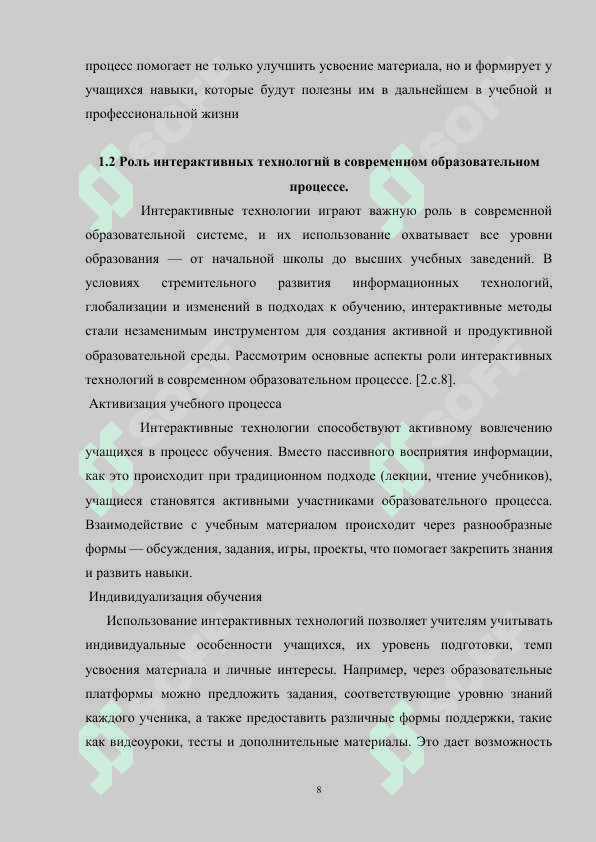 процесс помогает не только улучшить усвоение материала, но и формирует у учащихся навыки, которые будут полезны им в дальнейшем в учебной и профессиональной жизни

1.2 Роль интерактивных технологий в современном образовательном процессе.

Интерактивные технологии играют важную роль в современной образовательной системе, и их использование охватывает все уровни образования — от начальной школы до высших учебных заведений. В условиях стремительного развития информационных технологий, глобализации и изменений в подходах к обучению, интерактивные методы стали незаменимым инструментом для создания активной и продуктивной образовательной среды. Рассмотрим основные аспекты роли интерактивных технологий в современном образовательном процессе. [2.с.8].

Активизация учебного процесса

Интерактивные технологии способствуют активному вовлечению учащихся в процесс обучения. Вместо пассивного восприятия информации, как это происходит при традиционном подходе (лекции, чтение учебников), учащиеся становятся активными участниками образовательного процесса. Взаимодействие с учебным материалом происходит через разнообразные формы — обсуждения, задания, игры, проекты, что помогает закрепить знания и развить навыки.

Индивидуализация обучения

Использование интерактивных технологий позволяет учителям учитывать индивидуальные особенности учащихся, их уровень подготовки, темп усвоения материала и личные интересы. Например, через образовательные платформы можно предложить задания, соответствующие уровню знаний каждого ученика, а также предоставить различные формы поддержки, такие как видеоуроки, тесты и дополнительные материалы. Это дает возможность

8